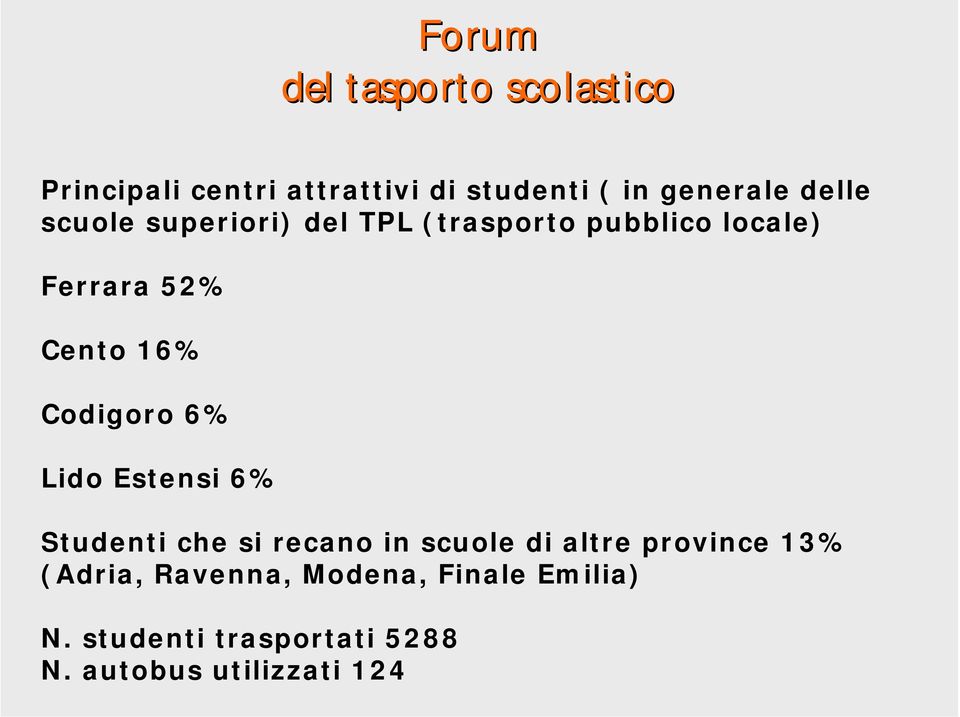 Forum
del tasporto scolastico

Principali centri attrattivi di studenti ( in generale delle scuole superiori) del TPL (trasporto pubblico locale)

Ferrara 52%

Cento 16%

Codigoro 6%

Lido Estensi 6%

Studenti che si recano in scuole di altre province 13% (Adria, Ravenna, Modena, Finale Emilia)

N. studenti trasportati 5288
N. autobus utilizzati 124